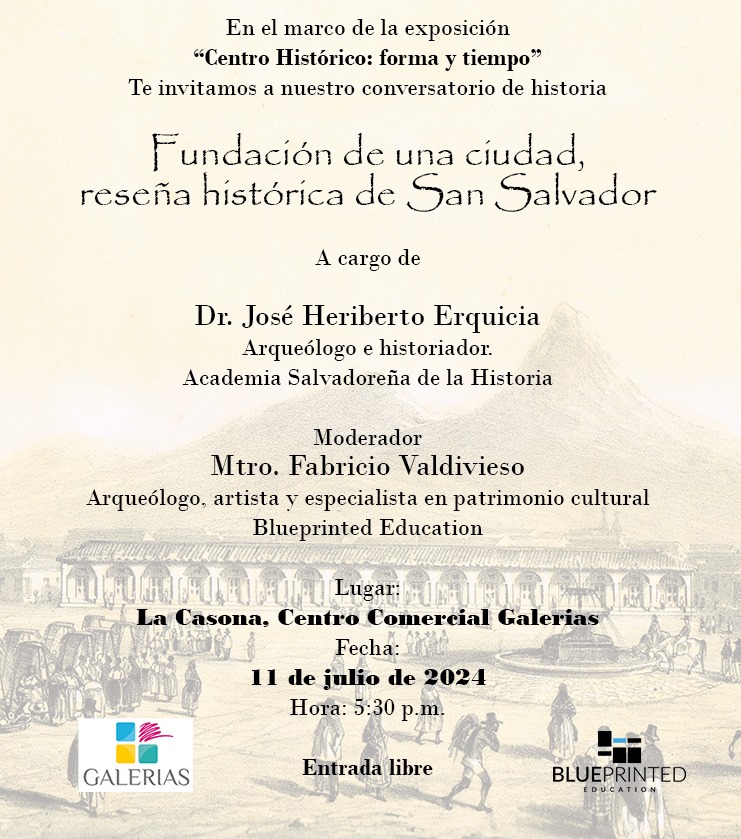 En el marco de la exposición
“Centro Histórico: forma y tiempo”
Te invitamos a nuestro conversatorio de historia

Fundación de una ciudad, reseña histórica de San Salvador

A cargo de

Dr. José Heriberto Erquicia
Arqueólogo e historiador.
Academia Salvadoreña de la Historia

Moderador
Mtro. Fabricio Valdivieso
Arqueólogo, artista y especialista en patrimonio cultural
Blueprinted Education

Lugar:
La Casona, Centro Comercial Galerias
Fecha:
11 de julio de 2024
Hora: 5:30 p.m.

GALERIAS

Entrada libre

BLUEPRINTED
EDUCATION